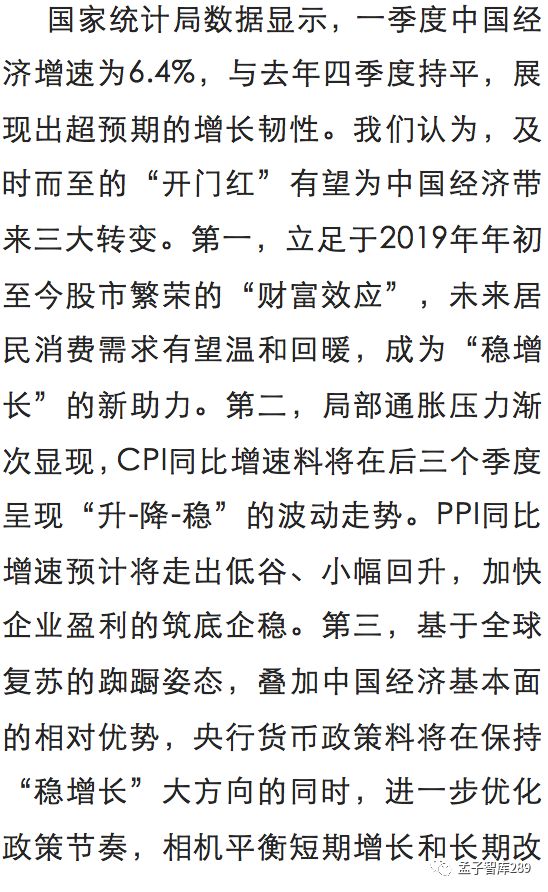 国家统计局数据显示，一季度中国经济增速为6.4%，与去年四季度持平，展现出超预期的增长韧性。我们认为，及时而至的“开门红”有望为中国经济带来三大转变。第一，立足于2019年年初至今股市繁荣的“财富效应”，未来居民消费需求有望温和回暖，成为“稳增长”的新助力。第二，局部通胀压力渐次显现，CPI同比增速料将在后三个季度呈现“升-降-稳”的波动走势。PPI同比增速预计将走出低谷、小幅回升，加快企业盈利的筑底企稳。第三，基于全球复苏的踟蹰姿态，叠加中国经济基本面的相对优势，央行货币政策料将在保持“稳增长”大方向的同时，进一步优化政策节奏，相机平衡短期增长和长期改

孟子智库289